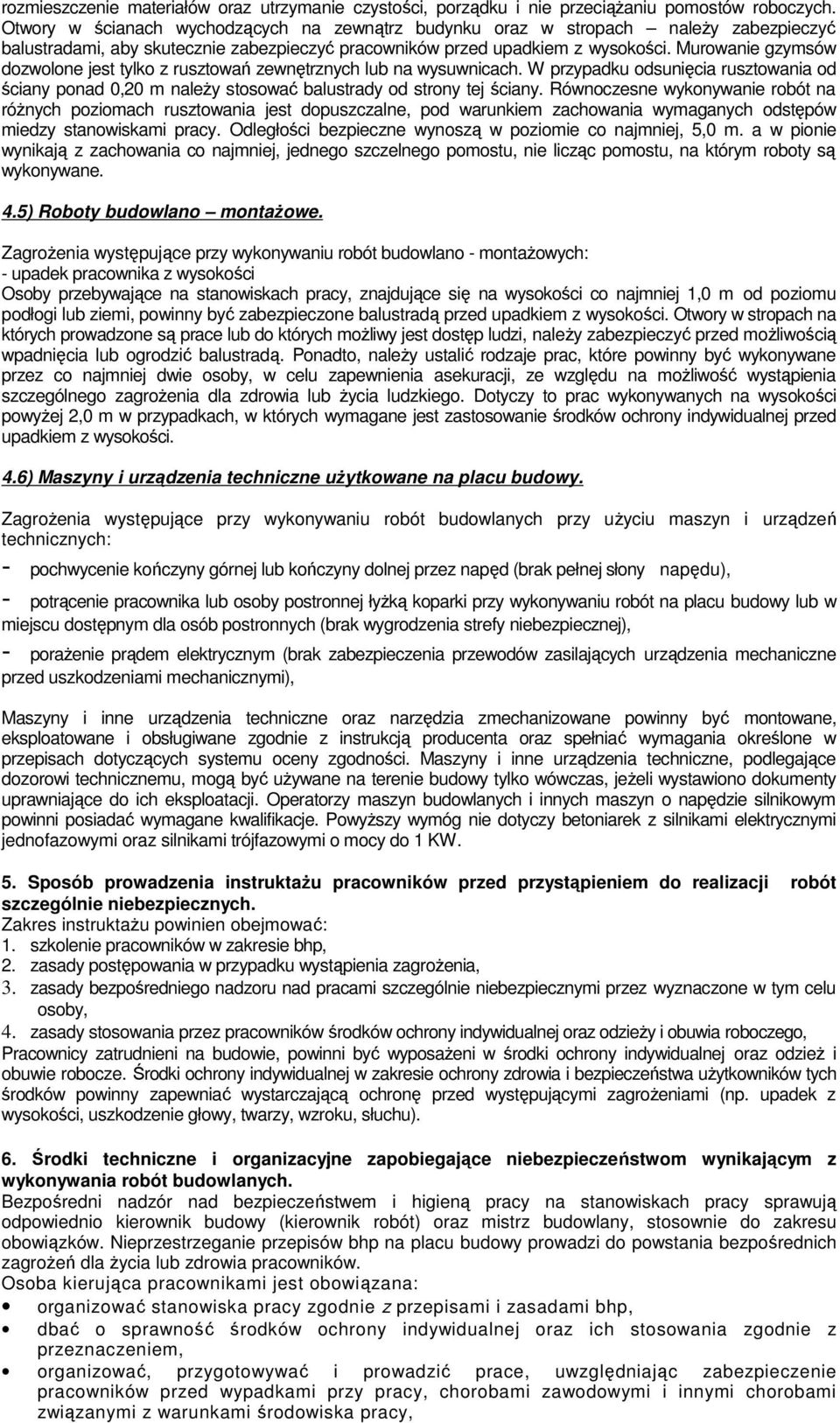 rozmieszczenie materiałów oraz utrzymanie czystości, porządku i nie przeciążaniu pomostów roboczych. Otwory w ścianach wychodzących na zewnątrz budynku oraz w stropach – należy zabezpieczyć balustradami, aby skutecznie zabezpieczyć pracowników przed upadkiem z wysokości. Murowanie gzymsów dozwolone jest tylko z rusztowań zewnętrznych lub na wysuwnicach. W przypadku odsunięcia rusztowania od ściany ponad 0,20 m należy stosować balustrady od strony tej ściany. Równoczesne wykonywanie robót na różnych poziomach rusztowania jest dopuszczalne, pod warunkiem zachowania wymaganych odstępów miedzy stanowiskami pracy. Odległości bezpieczne wynoszą w poziomie co najmniej, 5,0 m. a w pionie wynikają z zachowania co najmniej, jednego szczelnego pomostu, nie licząc pomostu, na którym roboty są wykonywane.

4.5) Roboty budowlano – montażowe.

Zagrożenia występujące przy wykonywaniu robót budowlano - montażowych:
- upadek pracownika z wysokości
Osoby przebywające na stanowiskach pracy, znajdujące się na wysokości co najmniej 1,0 m od poziomu podłogi lub ziemi, powinny być zabezpieczone balustradą przed upadkiem z wysokości. Otwory w stropach na których prowadzone są prace lub do których możliwy jest dostęp ludzi, należy zabezpieczyć przed możliwością wpadnięcia lub ogrodzić balustradą. Ponadto, należy ustalić rodzaje prac, które powinny być wykonywane przez co najmniej dwie osoby, w celu zapewnienia asekuracji, ze względu na możliwość wystąpienia szczególnego zagrożenia dla zdrowia lub życia ludzkiego. Dotyczy to prac wykonywanych na wysokości powyżej 2,0 m w przypadkach, w których wymagane jest zastosowanie środków ochrony indywidualnej przed upadkiem z wysokości.

4.6) Maszyny i urządzenia techniczne użytkowane na placu budowy.

Zagrożenia występujące przy wykonywaniu robót budowlanych przy użyciu maszyn i urządzeń technicznych:

- pochwycenie kończyny górnej lub kończyny dolnej przez napęd (brak pełnej słony napędu),

- potrącenie pracownika lub osoby postronnej łyżką koparki przy wykonywaniu robót na placu budowy lub w miejscu dostępnym dla osób postronnych (brak wygrodzenia strefy niebezpiecznej),

- porażenie prądem elektrycznym (brak zabezpieczenia przewodów zasilających urządzenia mechaniczne przed uszkodzeniami mechanicznymi),

Maszyny i inne urządzenia techniczne oraz narzędzia zmechanizowane powinny być montowane, eksploatowane i obsługiwane zgodnie z instrukcją producenta oraz spełniać wymagania określone w przepisach dotyczących systemu oceny zgodności. Maszyny i inne urządzenia techniczne, podlegające dozorowi technicznemu, mogą być używane na terenie budowy tylko wówczas, jeżeli wystawiono dokumenty uprawniające do ich eksploatacji. Operatorzy maszyn budowlanych i innych maszyn o napędzie silnikowym powinni posiadać wymagane kwalifikacje. Powyższy wymóg nie dotyczy betoniarek z silnikami elektrycznymi jednofazowymi oraz silnikami trójfazowymi o mocy do 1 KW.

5. Sposób prowadzenia instruktażu pracowników przed przystąpieniem do realizacji robót szczególnie niebezpiecznych.
Zakres instruktażu powinien obejmować:
1. szkolenie pracowników w zakresie bhp,
2. zasady postępowania w przypadku wystąpienia zagrożenia,
3. zasady bezpośredniego nadzoru nad pracami szczególnie niebezpiecznymi przez wyznaczone w tym celu osoby,
4. zasady stosowania przez pracowników środków ochrony indywidualnej oraz odzieży i obuwia roboczego,
Pracownicy zatrudnieni na budowie, powinni być wyposażeni w środki ochrony indywidualnej oraz odzież i obuwie robocze. Środki ochrony indywidualnej w zakresie ochrony zdrowia i bezpieczeństwa użytkowników tych środków powinny zapewniać wystarczającą ochronę przed występującymi zagrożeniami (np. upadek z wysokości, uszkodzenie głowy, twarzy, wzroku, słuchu).

6. Środki techniczne i organizacyjne zapobiegające niebezpieczeństwom wynikającym z wykonywania robót budowlanych.
Bezpośredni nadzór nad bezpieczeństwem i higieną pracy na stanowiskach pracy sprawują odpowiednio kierownik budowy (kierownik robót) oraz mistrz budowlany, stosownie do zakresu obowiązków. Nieprzestrzeganie przepisów bhp na placu budowy prowadzi do powstania bezpośrednich zagrożeń dla życia lub zdrowia pracowników.
Osoba kierująca pracownikami jest obowiązana:
• organizować stanowiska pracy zgodnie z przepisami i zasadami bhp,
• dbać o sprawność środków ochrony indywidualnej oraz ich stosowania zgodnie z przeznaczeniem,
• organizować, przygotowywać i prowadzić prace, uwzględniając zabezpieczenie pracowników przed wypadkami przy pracy, chorobami zawodowymi i innymi chorobami związanymi z warunkami środowiska pracy,